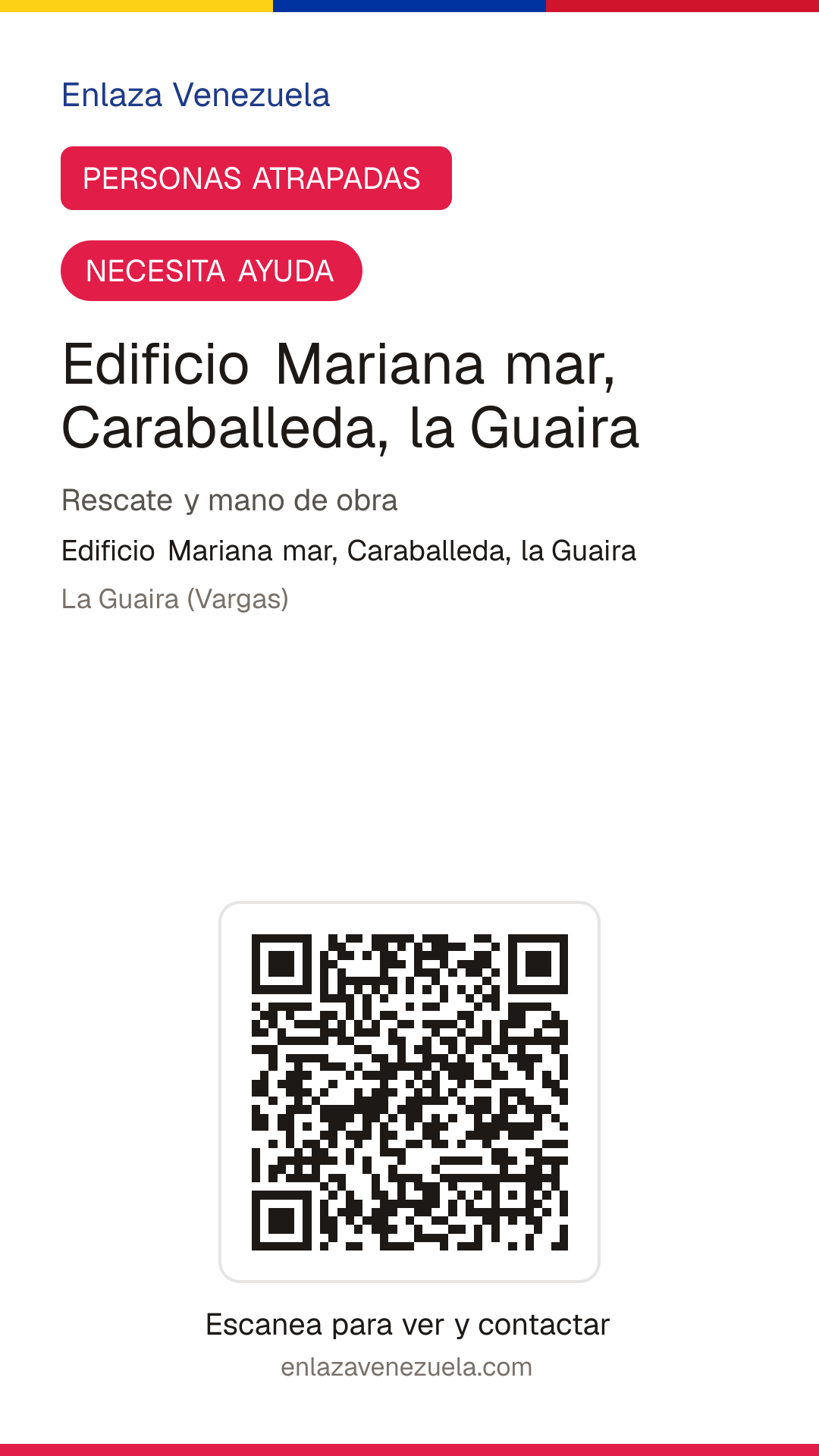 Enlaza Venezuela

PERSONAS ATRAPADAS

NECESITA AYUDA

Edificio Mariana mar, Caraballeda, la Guaira

Rescate y mano de obra

Edificio Mariana mar, Caraballeda, la Guaira

La Guaira (Vargas)

Escanea para ver y contactar

enlazavenezuela.com